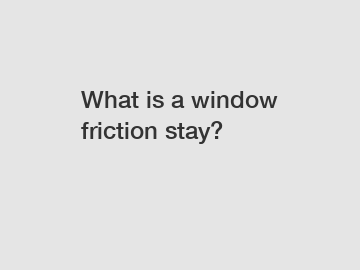 What is a window friction stay?